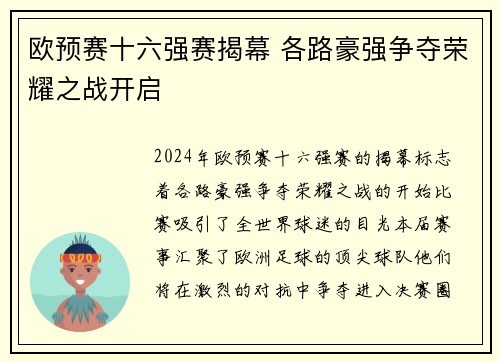 欧预赛十六强赛揭幕 各路豪强争夺荣耀之战开启

2024年欧预赛十六强赛的揭幕标志着各路豪强争夺荣耀之战的开始比赛吸引了全世界球迷的目光本届赛事汇聚了欧洲足球的顶尖球队他们将在激烈的对抗中争夺进入决赛圈